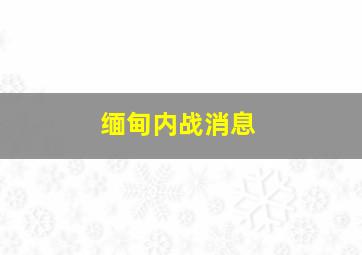 缅甸内战消息